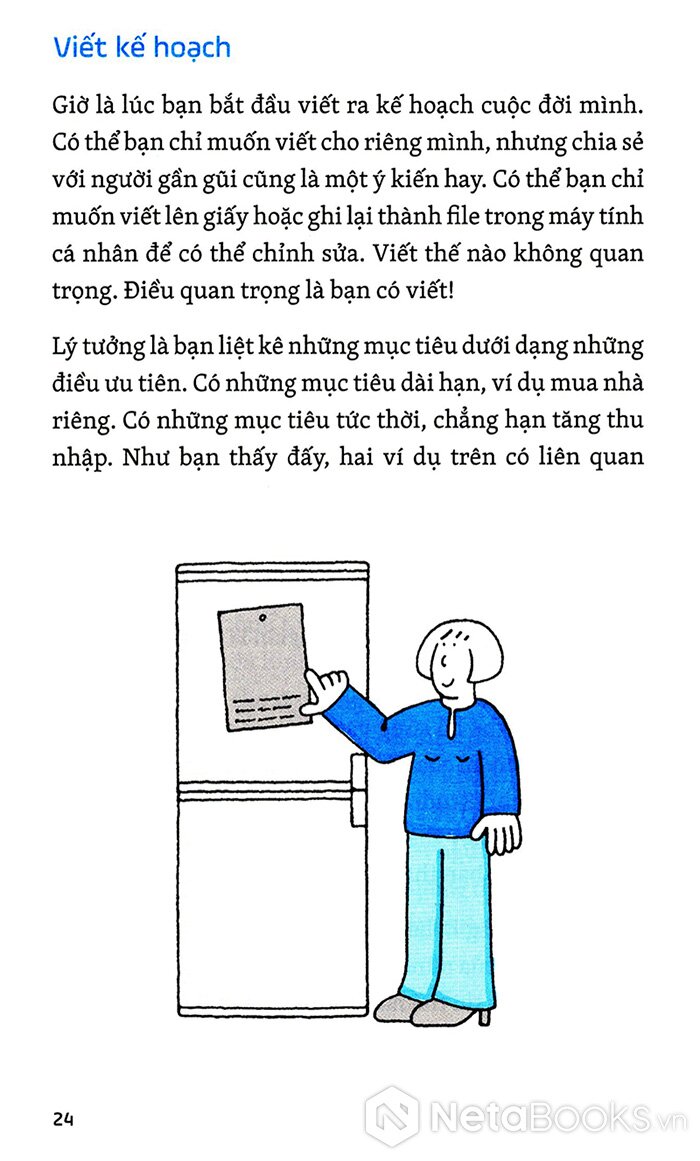 Viết kế hoạch

Giờ là lúc bạn bắt đầu viết ra kế hoạch cuộc đời mình. Có thể bạn chỉ muốn viết cho riêng mình, nhưng chia sẻ với người gần gũi cũng là một ý kiến hay. Có thể bạn chỉ muốn viết lên giấy hoặc ghi lại thành file trong máy tính cá nhân để có thể chỉnh sửa. Viết thế nào không quan trọng. Điều quan trọng là bạn có viết!

Lý tưởng là bạn liệt kê những mục tiêu dưới dạng những điều ưu tiên. Có những mục tiêu dài hạn, ví dụ mua nhà riêng. Có những mục tiêu tức thời, chẳng hạn tăng thu nhập. Như bạn thấy đấy, hai ví dụ trên có liên quan

24

NetaBooks.vn